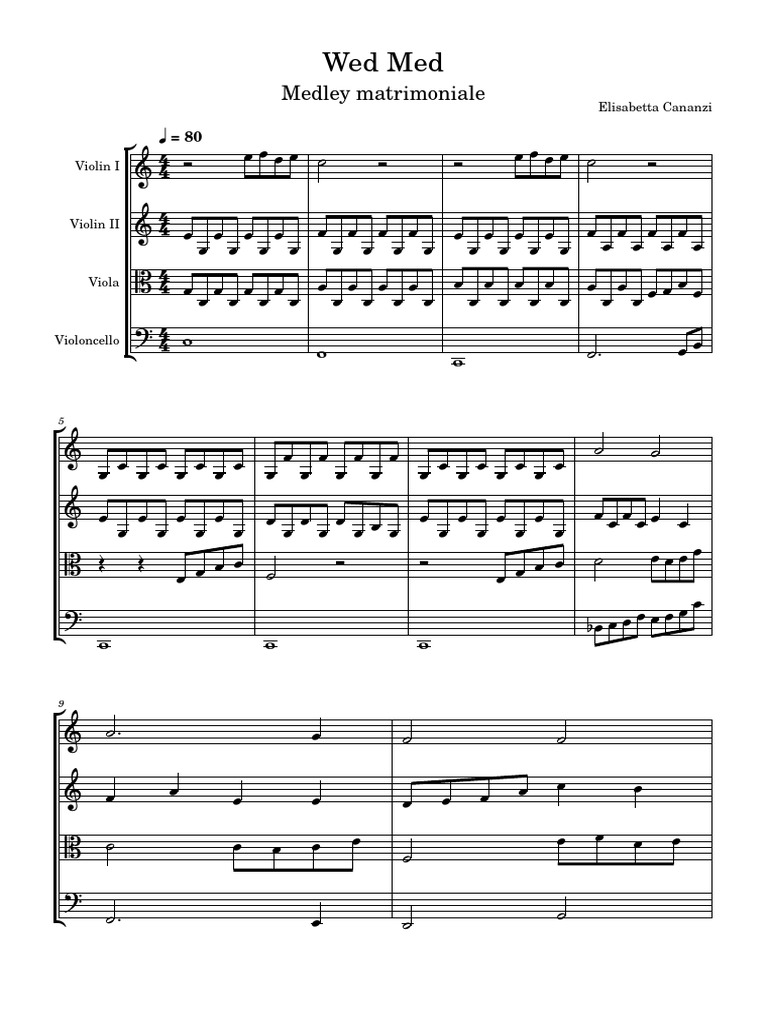 Wed Med

Medley matrimoniale

Elisabetta Cananzi

♩ = 80

Violin I

Violin II

Viola

Violoncello

5

9